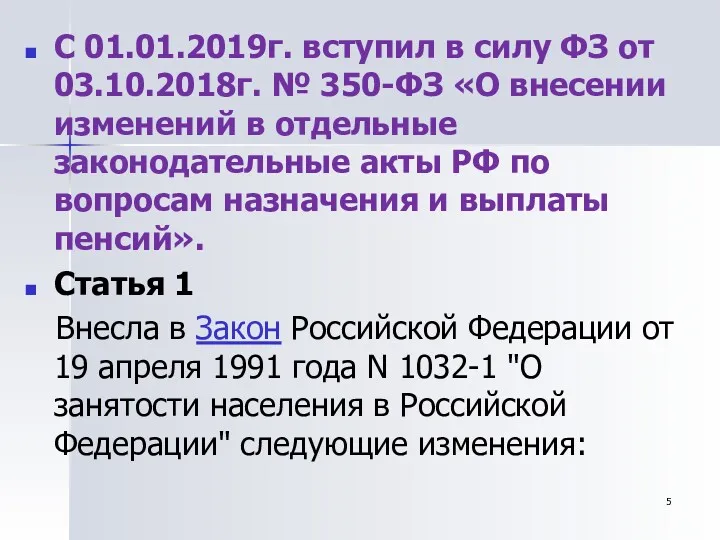 С 01.01.2019г. вступил в силу ФЗ от 03.10.2018г. № 350-ФЗ «О внесении изменений в отдельные законодательные акты РФ по вопросам назначения и выплаты пенсий».

Статья 1

Внесла в Закон Российской Федерации от 19 апреля 1991 года N 1032-1 "О занятости населения в Российской Федерации" следующие изменения:

5